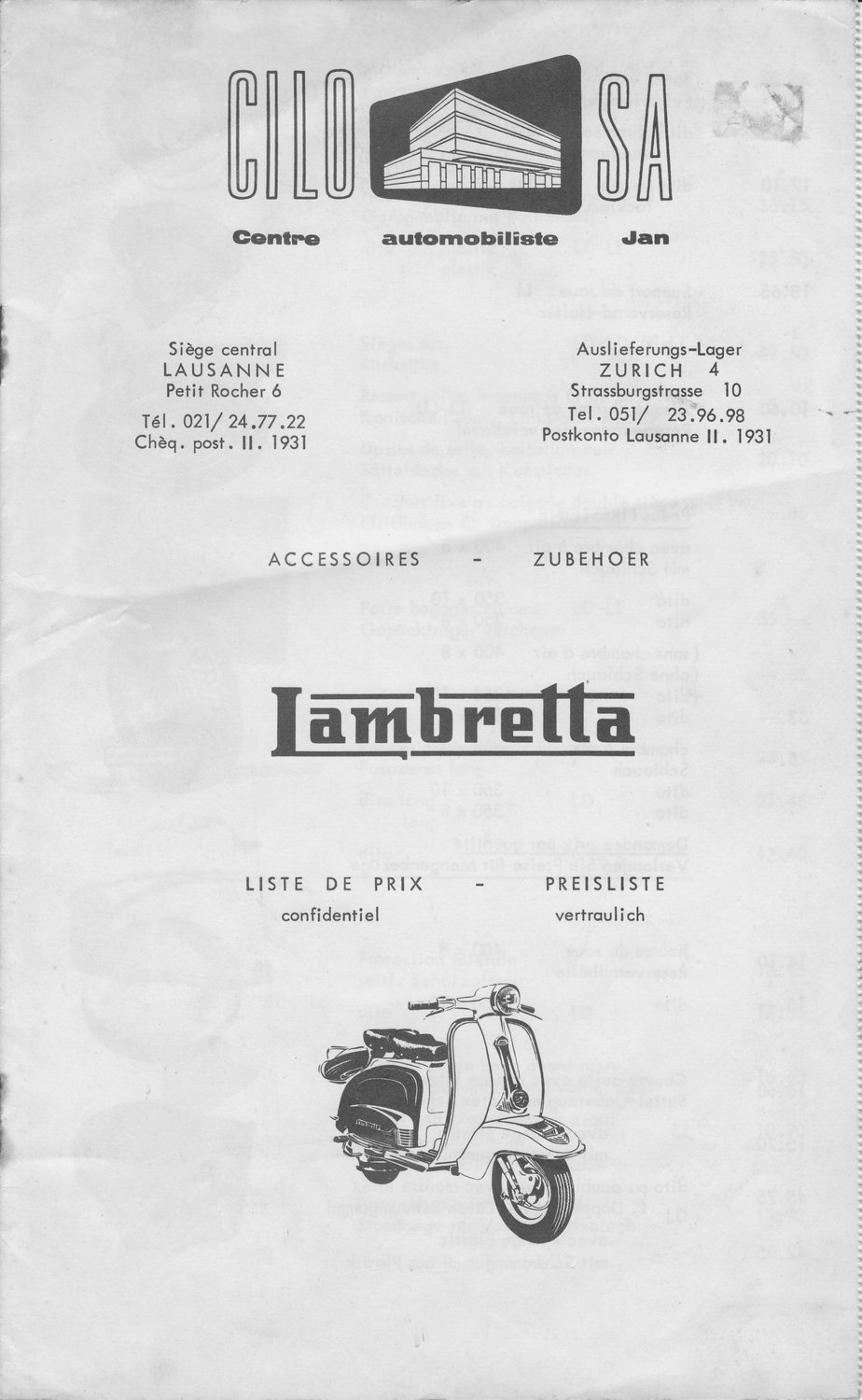 CILO SA

Centre automobiliste Jan

Siège central
LAUSANNE
Petit Rocher 6

Tél. 021/ 24.77.22
Chèq. post. II. 1931

Auslieferungs-Lager
ZURICH 4
Strassburgstrasse 10
Tel. 051/ 23.96.98
Postkonto Lausanne II. 1931

ACCESSOIRES - ZUBEHOER

Lambretta

LISTE DE PRIX - PREISLISTE
confidentiel vertraulich